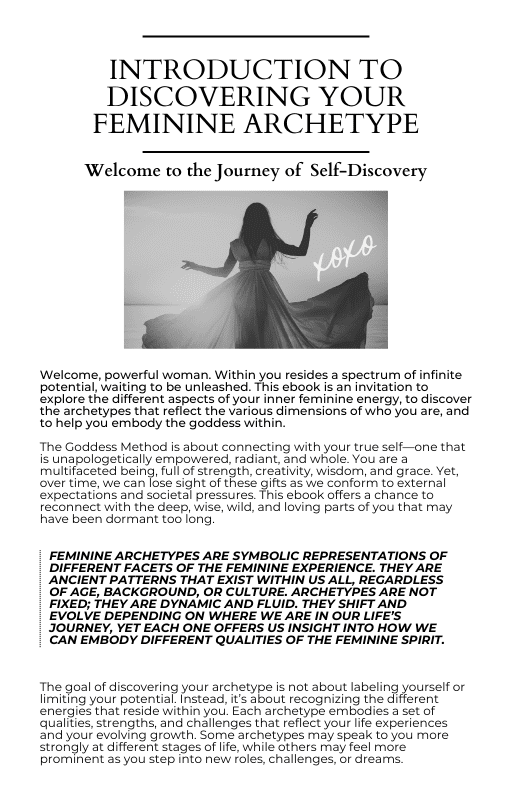 INTRODUCTION TO DISCOVERING YOUR FEMININE ARCHETYPE

Welcome to the Journey of Self-Discovery

xoxo

Welcome, powerful woman. Within you resides a spectrum of infinite potential, waiting to be unleashed. This ebook is an invitation to explore the different aspects of your inner feminine energy, to discover the archetypes that reflect the various dimensions of who you are, and to help you embody the goddess within.

The Goddess Method is about connecting with your true self—one that is unapologetically empowered, radiant, and whole. You are a multifaceted being, full of strength, creativity, wisdom, and grace. Yet, over time, we can lose sight of these gifts as we conform to external expectations and societal pressures. This ebook offers a chance to reconnect with the deep, wise, wild, and loving parts of you that may have been dormant too long.

FEMININE ARCHETYPES ARE SYMBOLIC REPRESENTATIONS OF DIFFERENT FACETS OF THE FEMININE EXPERIENCE. THEY ARE ANCIENT PATTERNS THAT EXIST WITHIN US ALL, REGARDLESS OF AGE, BACKGROUND, OR CULTURE. ARCHETYPES ARE NOT FIXED; THEY ARE DYNAMIC AND FLUID. THEY SHIFT AND EVOLVE DEPENDING ON WHERE WE ARE IN OUR LIFE'S JOURNEY, YET EACH ONE OFFERS US INSIGHT INTO HOW WE CAN EMBODY DIFFERENT QUALITIES OF THE FEMININE SPIRIT.

The goal of discovering your archetype is not about labeling yourself or limiting your potential. Instead, it's about recognizing the different energies that reside within you. Each archetype embodies a set of qualities, strengths, and challenges that reflect your life experiences and your evolving growth. Some archetypes may speak to you more strongly at different stages of life, while others may feel more prominent as you step into new roles, challenges, or dreams.